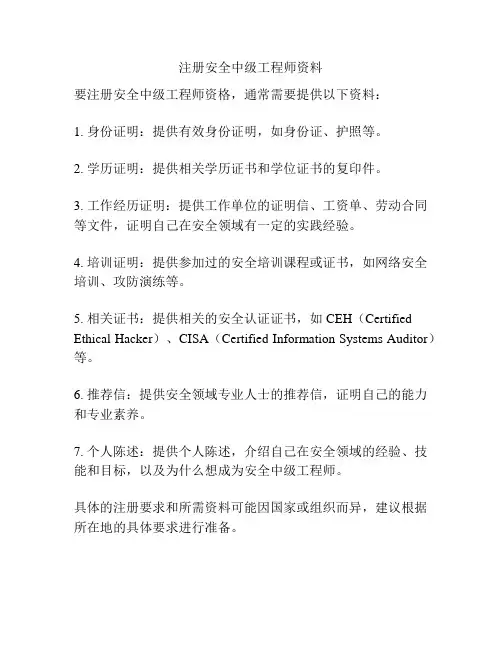 注册安全中级工程师资料

要注册安全中级工程师资格，通常需要提供以下资料：

1. 身份证明：提供有效身份证明，如身份证、护照等。

2. 学历证明：提供相关学历证书和学位证书的复印件。

3. 工作经历证明：提供工作单位的证明信、工资单、劳动合同等文件，证明自己在安全领域有一定的实践经验。

4. 培训证明：提供参加过的安全培训课程或证书，如网络安全培训、攻防演练等。

5. 相关证书：提供相关的安全认证证书，如 CEH（Certified Ethical Hacker）、CISA（Certified Information Systems Auditor）等。

6. 推荐信：提供安全领域专业人士的推荐信，证明自己的能力和专业素养。

7. 个人陈述：提供个人陈述，介绍自己在安全领域的经验、技能和目标，以及为什么想成为安全中级工程师。

具体的注册要求和所需资料可能因国家或组织而异，建议根据所在地的具体要求进行准备。